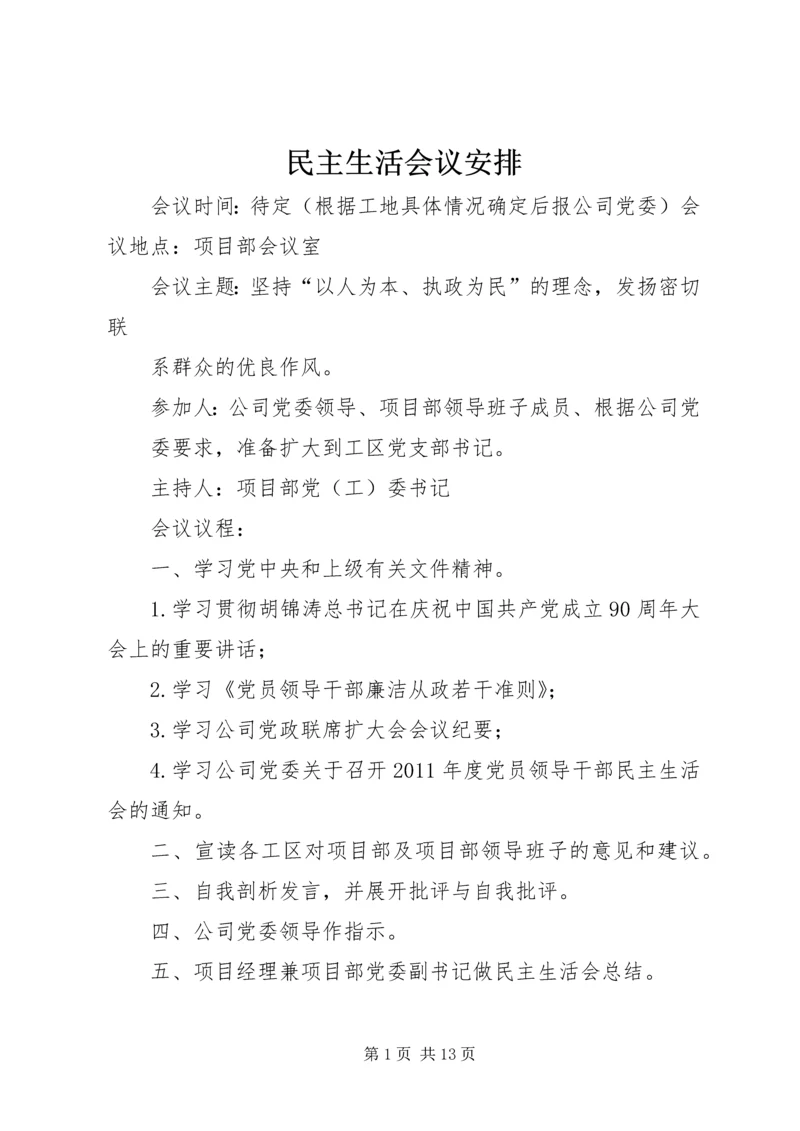 民主生活会议安排

会议时间：待定（根据工地具体情况确定后报公司党委）会议地点：项目部会议室

会议主题：坚持“以人为本、执政为民”的理念，发扬密切联

系群众的优良作风。

参加人：公司党委领导、项目部领导班子成员、根据公司党委要求，准备扩大到工区党支部书记。

主持人：项目部党（工）委书记

会议议程：

一、学习党中央和上级有关文件精神。

1.学习贯彻胡锦涛总书记在庆祝中国共产党成立90周年大会上的重要讲话；

2.学习《党员领导干部廉洁从政若干准则》；

3.学习公司党政联席扩大会会议纪要；

4.学习公司党委关于召开2011年度党员领导干部民主生活会的通知。

二、宣读各工区对项目部及项目部领导班子的意见和建议。

三、自我剖析发言，并展开批评与自我批评。

四、公司党委领导作指示。

五、项目经理兼项目部党委副书记做民主生活会总结。

第1页 共13页